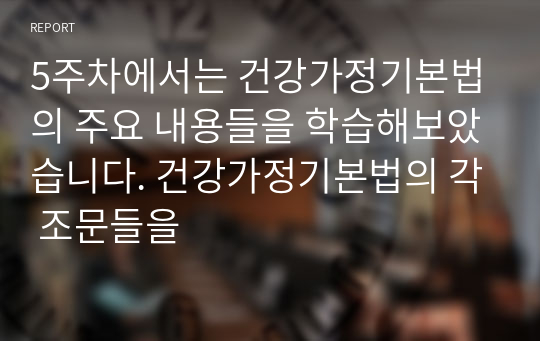 REPORT

5주차에서는 건강가정기본법의 주요 내용들을 학습해보았습니다. 건강가정기본법의 각 조문들을